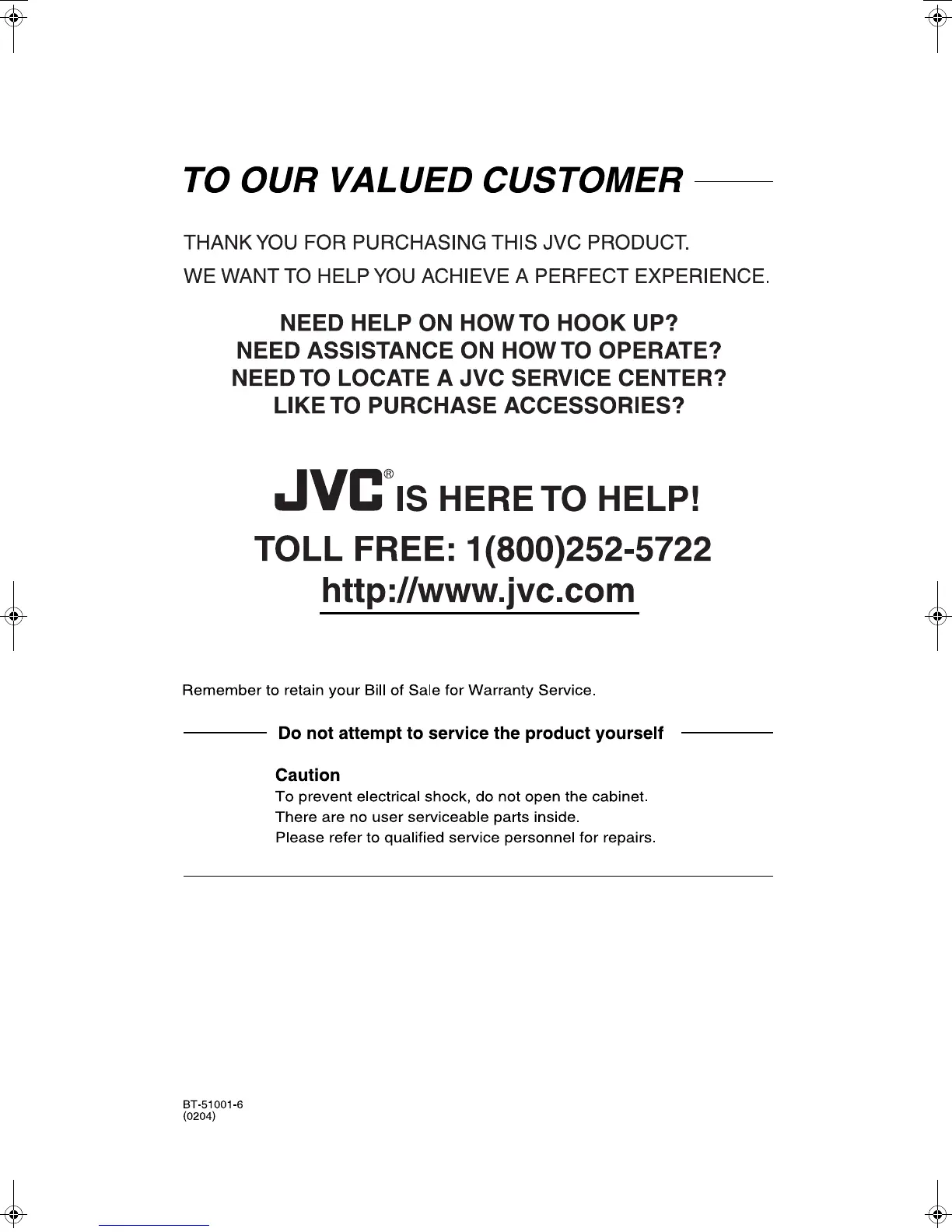 TO OUR VALUED CUSTOMER

THANK YOU FOR PURCHASING THIS JVC PRODUCT.

WE WANT TO HELP YOU ACHIEVE A PERFECT EXPERIENCE.

NEED HELP ON HOW TO HOOK UP?
NEED ASSISTANCE ON HOW TO OPERATE?
NEED TO LOCATE A JVC SERVICE CENTER?
LIKE TO PURCHASE ACCESSORIES?

JVC® IS HERE TO HELP!
TOLL FREE: 1(800)252-5722
http://www.jvc.com

Remember to retain your Bill of Sale for Warranty Service.

Do not attempt to service the product yourself

Caution
To prevent electrical shock, do not open the cabinet.
There are no user serviceable parts inside.
Please refer to qualified service personnel for repairs.

BT-51001-6
(0204)